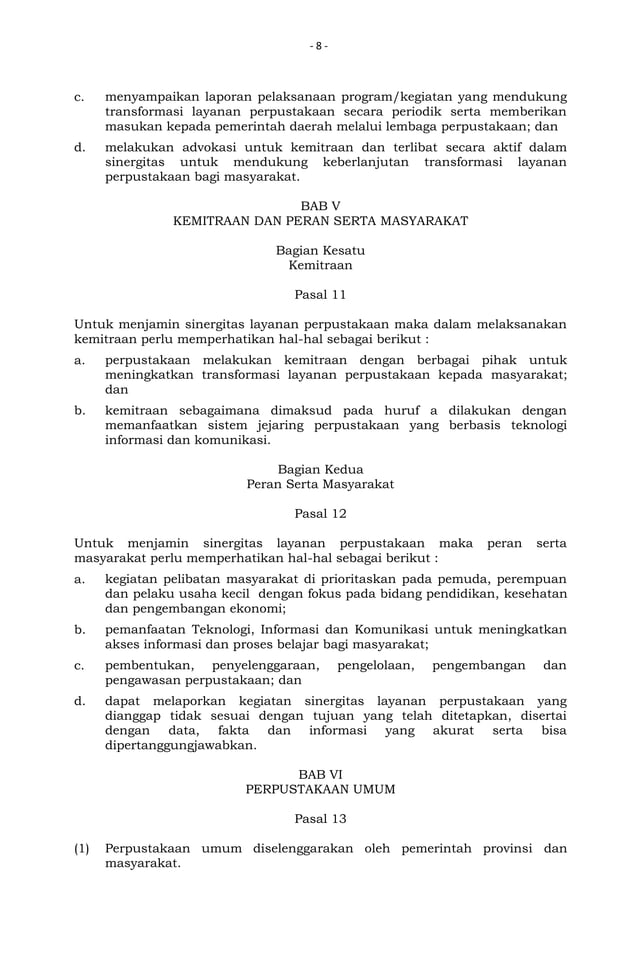 - 8 -

c. menyampaikan laporan pelaksanaan program/kegiatan yang mendukung transformasi layanan perpustakaan secara periodik serta memberikan masukan kepada pemerintah daerah melalui lembaga perpustakaan; dan

d. melakukan advokasi untuk kemitraan dan terlibat secara aktif dalam sinergitas untuk mendukung keberlanjutan transformasi layanan perpustakaan bagi masyarakat.

BAB V
KEMITRAAN DAN PERAN SERTA MASYARAKAT

Bagian Kesatu
Kemitraan

Pasal 11

Untuk menjamin sinergitas layanan perpustakaan maka dalam melaksanakan kemitraan perlu memperhatikan hal-hal sebagai berikut :

a. perpustakaan melakukan kemitraan dengan berbagai pihak untuk meningkatkan transformasi layanan perpustakaan kepada masyarakat; dan

b. kemitraan sebagaimana dimaksud pada huruf a dilakukan dengan memanfaatkan sistem jejaring perpustakaan yang berbasis teknologi informasi dan komunikasi.

Bagian Kedua
Peran Serta Masyarakat

Pasal 12

Untuk menjamin sinergitas layanan perpustakaan maka peran serta masyarakat perlu memperhatikan hal-hal sebagai berikut :

a. kegiatan pelibatan masyarakat di prioritaskan pada pemuda, perempuan dan pelaku usaha kecil dengan fokus pada bidang pendidikan, kesehatan dan pengembangan ekonomi;

b. pemanfaatan Teknologi, Informasi dan Komunikasi untuk meningkatkan akses informasi dan proses belajar bagi masyarakat;

c. pembentukan, penyelenggaraan, pengelolaan, pengembangan dan pengawasan perpustakaan; dan

d. dapat melaporkan kegiatan sinergitas layanan perpustakaan yang dianggap tidak sesuai dengan tujuan yang telah ditetapkan, disertai dengan data, fakta dan informasi yang akurat serta bisa dipertanggungjawabkan.

BAB VI
PERPUSTAKAAN UMUM

Pasal 13

(1) Perpustakaan umum diselenggarakan oleh pemerintah provinsi dan masyarakat.